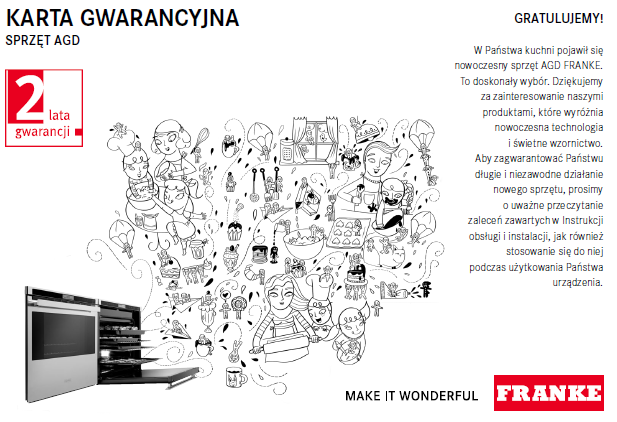 KARTA GWARANCYJNA
SPRZĘT AGD

2 lata gwarancji

GRATULUJEMY!

W Państwa kuchni pojawił się nowoczesny sprzęt AGD FRANKE. To doskonały wybór. Dziękujemy za zainteresowanie naszymi produktami, które wyróżnia nowoczesna technologia i świetne wzornictwo. Aby zagwarantować Państwu długie i niezawodne działanie nowego sprzętu, prosimy o uważne przeczytanie zaleceń zawartych w Instrukcji obsługi i instalacji, jak również stosowanie się do niej podczas użytkowania Państwa urządzenia.

MAKE IT WONDERFUL

FRANKE